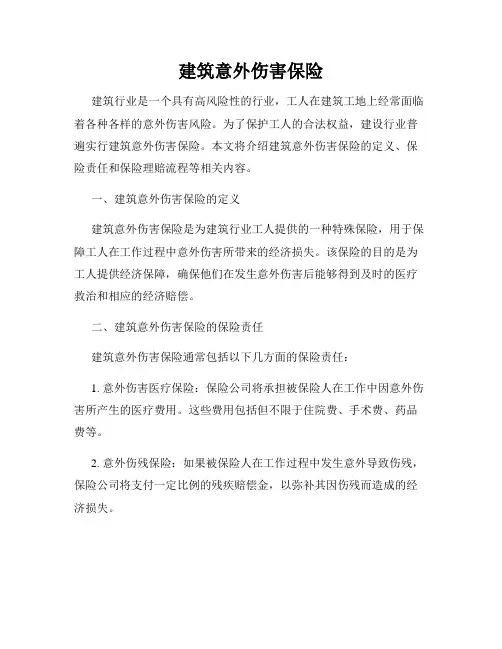 建筑意外伤害保险

建筑行业是一个具有高风险性的行业，工人在建筑工地上经常面临着各种各样的意外伤害风险。为了保护工人的合法权益，建设行业普遍实行建筑意外伤害保险。本文将介绍建筑意外伤害保险的定义、保险责任和保险理赔流程等相关内容。

一、建筑意外伤害保险的定义

建筑意外伤害保险是为建筑行业工人提供的一种特殊保险，用于保障工人在工作过程中意外伤害所带来的经济损失。该保险的目的是为工人提供经济保障，确保他们在发生意外伤害后能够得到及时的医疗救治和相应的经济赔偿。

二、建筑意外伤害保险的保险责任

建筑意外伤害保险通常包括以下几方面的保险责任：

1. 意外伤害医疗保险：保险公司将承担被保险人在工作中因意外伤害所产生的医疗费用。这些费用包括但不限于住院费、手术费、药品费等。

2. 意外伤残保险：如果被保险人在工作过程中发生意外导致伤残，保险公司将支付一定比例的残疾赔偿金，以弥补其因伤残而造成的经济损失。